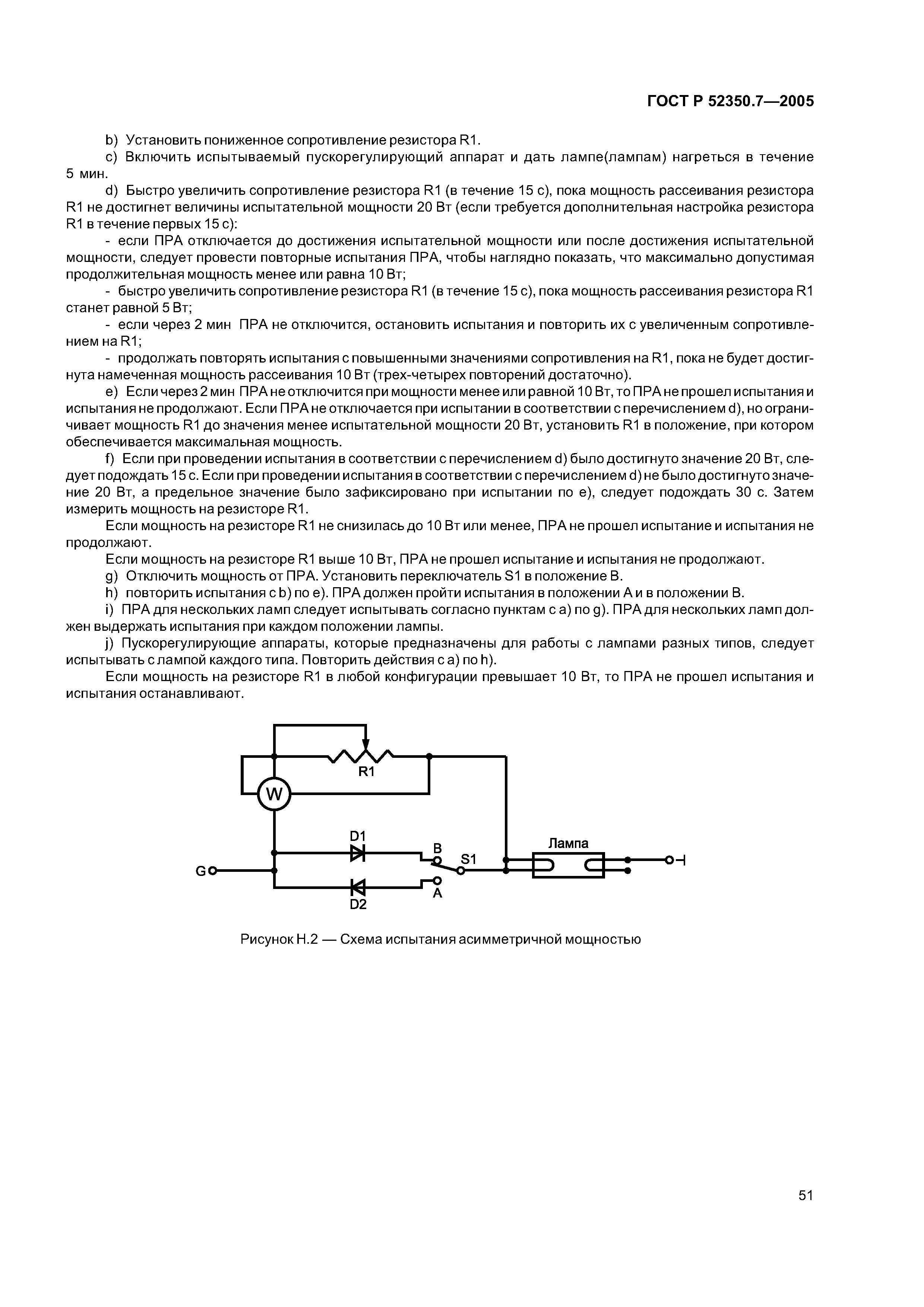 ГОСТ Р 52350.7—2005

b) Установить пониженное сопротивление резистора R1.

c) Включить испытываемый пускорегулирующий аппарат и дать лампе(лампам) нагреться в течение 5 мин.

d) Быстро увеличить сопротивление резистора R1 (в течение 15 с), пока мощность рассеивания резистора R1 не достигнет величины испытательной мощности 20 Вт (если требуется дополнительная настройка резистора R1 в течение первых 15 с):

- если ПРА отключается до достижения испытательной мощности или после достижения испытательной мощности, следует провести повторные испытания ПРА, чтобы наглядно показать, что максимально допустимая продолжительная мощность менее или равна 10 Вт;

- быстро увеличить сопротивление резистора R1 (в течение 15 с), пока мощность рассеивания резистора R1 станет равной 5 Вт;

- если через 2 мин ПРА не отключится, остановить испытания и повторить их с увеличенным сопротивлением на R1;

- продолжать повторять испытания с повышенными значениями сопротивления на R1, пока не будет достигнута намеченная мощность рассеивания 10 Вт (трех-четырех повторений достаточно).

e) Если через 2 мин ПРА не отключится при мощности менее или равной 10 Вт, то ПРА не прошел испытания и испытания не продолжают. Если ПРА не отключается при испытании в соответствии с перечислением d), но ограничивает мощность R1 до значения менее испытательной мощности 20 Вт, установить R1 в положение, при котором обеспечивается максимальная мощность.

f) Если при проведении испытания в соответствии с перечислением d) было достигнуто значение 20 Вт, следует подождать 15 с. Если при проведении испытания в соответствии с перечислением d) не было достигнуто значение 20 Вт, а предельное значение было зафиксировано при испытании по e), следует подождать 30 с. Затем измерить мощность на резисторе R1.

Если мощность на резисторе R1 не снизилась до 10 Вт или менее, ПРА не прошел испытание и испытания не продолжают.

Если мощность на резисторе R1 выше 10 Вт, ПРА не прошел испытание и испытания не продолжают.

g) Отключить мощность от ПРА. Установить переключатель S1 в положение B.

h) повторить испытания с b) по e). ПРА должен пройти испытания в положении A и в положении B.

i) ПРА для нескольких ламп следует испытывать согласно пунктам с a) по g). ПРА для нескольких ламп должен выдержать испытания при каждом положении лампы.

j) Пускорегулирующие аппараты, которые предназначены для работы с лампами разных типов, следует испытывать с лампой каждого типа. Повторить действия с a) по h).

Если мощность на резисторе R1 в любой конфигурации превышает 10 Вт, то ПРА не прошел испытания и испытания останавливают.

R1
W
D1
B
S1
Лампа
G
A
D2

Рисунок H.2 — Схема испытания асимметричной мощностью

51